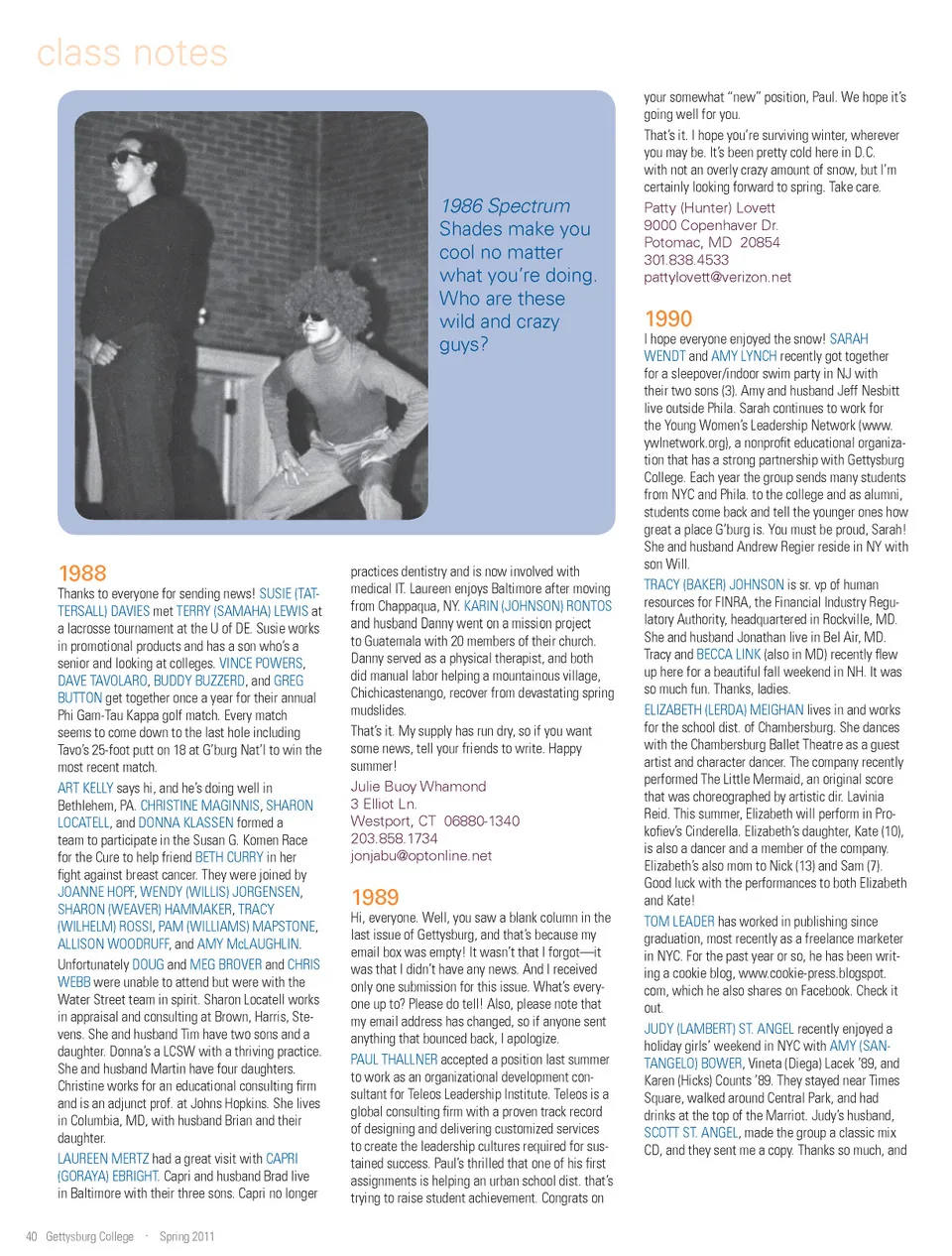 class notes

1986 Spectrum
Shades make you cool no matter what you're doing. Who are these wild and crazy guys?

1988
Thanks to everyone for sending news! SUSIE (TATTERSALL) DAVIES met TERRY (SAMAHA) LEWIS at a lacrosse tournament at the U of DE. Susie works in promotional products and has a son who's a senior and looking at colleges. VINCE POWERS, DAVE TAVOLARO, BUDDY BUZZERD, and GREG BUTTON get together once a year for their annual Phi Gam-Tau Kappa golf match. Every match seems to come down to the last hole including Tavo's 25-foot putt on 18 at G'burg Nat'l to win the most recent match.

ART KELLY says hi, and he's doing well in Bethlehem, PA. CHRISTINE MAGINNIS, SHARON LOCATELL, and DONNA KLASSEN formed a team to participate in the Susan G. Komen Race for the Cure to help friend BETH CURRY in her fight against breast cancer. They were joined by JOANNE HOPF, WENDY (WILLIS) JORGENSEN, SHARON (WEAVER) HAMMAKER, TRACY (WILHELM) ROSSI, PAM (WILLIAMS) MAPSTONE, ALLISON WOODRUFF, and AMY McLAUGHLIN. Unfortunately DOUG and MEG BROVER and CHRIS WEBB were unable to attend but were with the Water Street team in spirit. Sharon Locatell works in appraisal and consulting at Brown, Harris, Stevens. She and husband Tim have two sons and a daughter. Donna's a LCSW with a thriving practice. She and husband Martin have four daughters. Christine works for an educational consulting firm and is an adjunct prof. at Johns Hopkins. She lives in Columbia, MD, with husband Brian and their daughter.

LAUREEN MERTZ had a great visit with CAPRI (GORAYA) EBRIGHT. Capri and husband Brad live in Baltimore with their three sons. Capri no longer practices dentistry and is now involved with medical IT. Laureen enjoys Baltimore after moving from Chappaqua, NY. KARIN (JOHNSON) RONTOS and husband Danny went on a mission project to Guatemala with 20 members of their church. Danny served as a physical therapist, and both did manual labor helping a mountainous village, Chichicastenango, recover from devastating spring mudslides.

That's it. My supply has run dry, so if you want some news, tell your friends to write. Happy summer!

Julie Buoy Whamond
3 Elliot Ln.
Westport, CT 06880-1340
203.858.1734
jonjabu@optonline.net

1989
Hi, everyone. Well, you saw a blank column in the last issue of Gettysburg, and that's because my email box was empty! It wasn't that I forgot—it was that I didn't have any news. And I received only one submission for this issue. What's everyone up to? Please do tell! Also, please note that my email address has changed, so if anyone sent anything that bounced back, I apologize.

PAUL THALLNER accepted a position last summer to work as an organizational development consultant for Teleos Leadership Institute. Teleos is a global consulting firm with a proven track record of designing and delivering customized services to create the leadership cultures required for sustained success. Paul's thrilled that one of his first assignments is helping an urban school dist. that's trying to raise student achievement. Congrats on your somewhat "new" position, Paul. We hope it's going well for you.

That's it. I hope you're surviving winter, wherever you may be. It's been pretty cold here in D.C. with not an overly crazy amount of snow, but I'm certainly looking forward to spring. Take care.

Patty (Hunter) Lovett
9000 Copenhaver Dr.
Potomac, MD 20854
301.838.4533
pattylovett@verizon.net

1990
I hope everyone enjoyed the snow! SARAH WENDT and AMY LYNCH recently got together for a sleepover/indoor swim party in NJ with their two sons (3). Amy and husband Jeff Nesbitt live outside Phila. Sarah continues to work for the Young Women's Leadership Network (www.ywlnetwork.org), a nonprofit educational organization that has a strong partnership with Gettysburg College. Each year the group sends many students from NYC and Phila. to the college and as alumni, students come back and tell the younger ones how great a place G'burg is. You must be proud, Sarah! She and husband Andrew Regier reside in NY with son Will.

TRACY (BAKER) JOHNSON is sr. vp of human resources for FINRA, the Financial Industry Regulatory Authority, headquartered in Rockville, MD. She and husband Jonathan live in Bel Air, MD. Tracy and BECCA LINK (also in MD) recently flew up here for a beautiful fall weekend in NH. It was so much fun. Thanks, ladies.

ELIZABETH (LERDA) MEIGHAN lives in and works for the school dist. of Chambersburg. She dances with the Chambersburg Ballet Theatre as a guest artist and character dancer. The company recently performed The Little Mermaid, an original score that was choreographed by artistic dir. Lavinia Reid. This summer, Elizabeth will perform in Prokofiev's Cinderella. Elizabeth's daughter, Kate (10), is also a dancer and a member of the company. Elizabeth's also mom to Nick (13) and Sam (7). Good luck with the performances to both Elizabeth and Kate!

TOM LEADER has worked in publishing since graduation, most recently as a freelance marketer in NYC. For the past year or so, he has been writing a cookie blog, www.cookie-press.blogspot.com, which he also shares on Facebook. Check it out.

JUDY (LAMBERT) ST. ANGEL recently enjoyed a holiday girls' weekend in NYC with AMY (SANTANGELO) BOWER, Vineta (Diega) Lacek '89, and Karen (Hicks) Counts '89. They stayed near Times Square, walked around Central Park, and had drinks at the top of the Marriot. Judy's husband, SCOTT ST. ANGEL, made the group a classic mix CD, and they sent me a copy. Thanks so much, and

40 Gettysburg College · Spring 2011